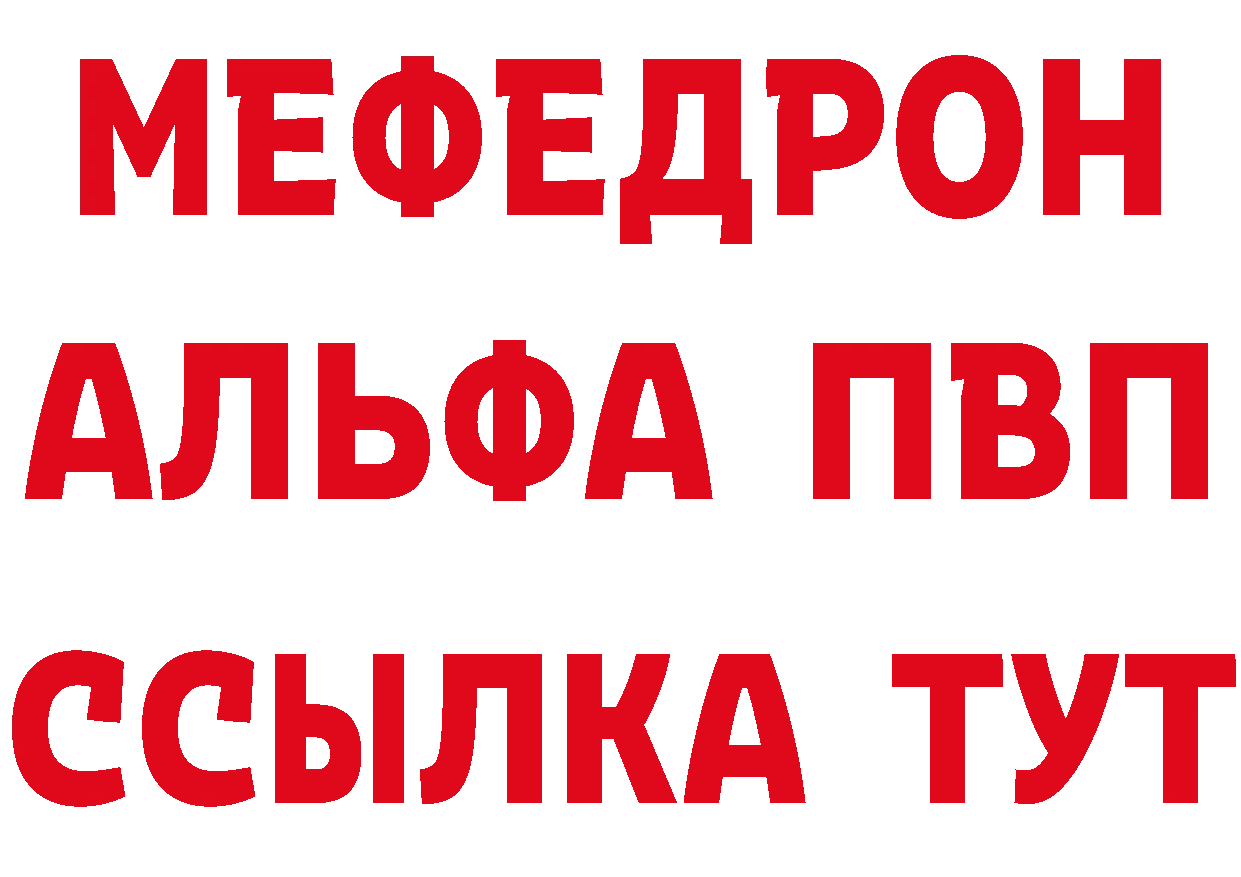 МЕФЕДРОН
АЛЬФА ПВП
ССЫЛКА ТУТ